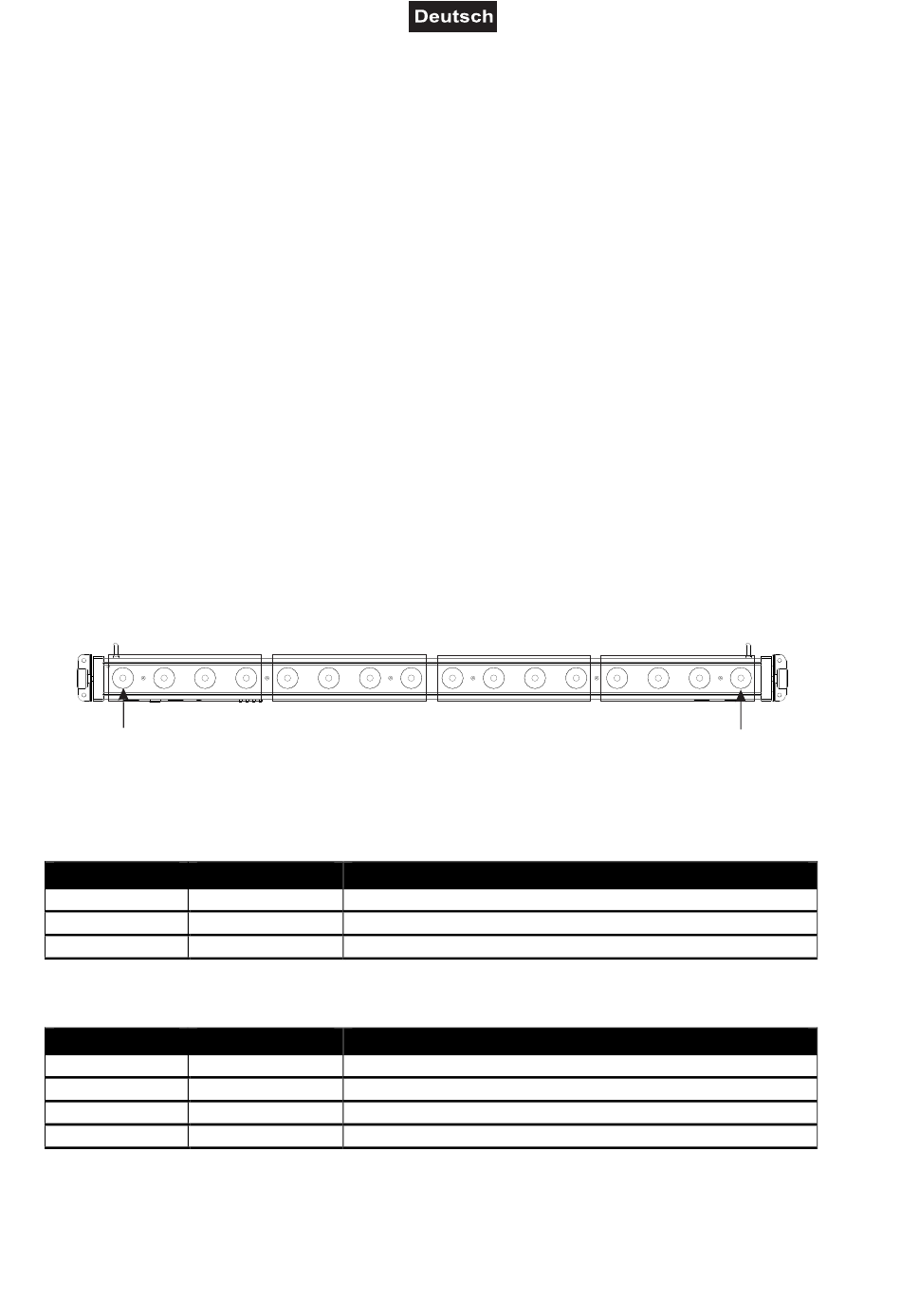 Deutsch